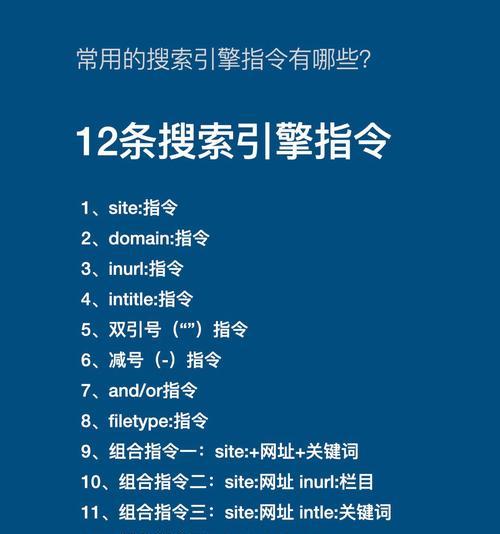 常用的搜索引擎指令有哪些?

12条搜索引擎指令

1、site:指令
2、domain:指令
3、inurl:指令
4、intitle:指令
5、双引号(“”)指令
6、减号(-)指令
7、and/or指令
8、filetype:指令
9、组合指令一:site:+网址+关键词
10、组合指令二:site:网址 inurl:栏目
11、组合指令三:site:网址 intle:关键词